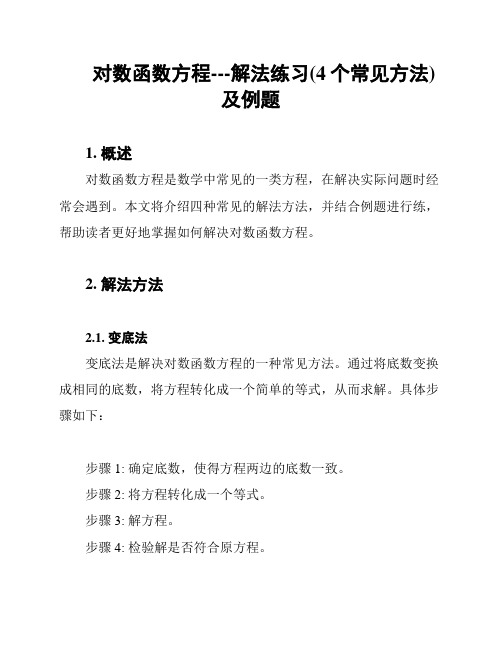 对数函数方程---解法练习(4 个常见方法)及例题

1. 概述

对数函数方程是数学中常见的一类方程，在解决实际问题时经常会遇到。本文将介绍四种常见的解法方法，并结合例题进行练，帮助读者更好地掌握如何解决对数函数方程。

2. 解法方法

2.1. 变底法

变底法是解决对数函数方程的一种常见方法。通过将底数变换成相同的底数，将方程转化成一个简单的等式，从而求解。具体步骤如下：

步骤 1: 确定底数，使得方程两边的底数一致。

步骤 2: 将方程转化成一个等式。

步骤 3: 解方程。

步骤 4: 检验解是否符合原方程。